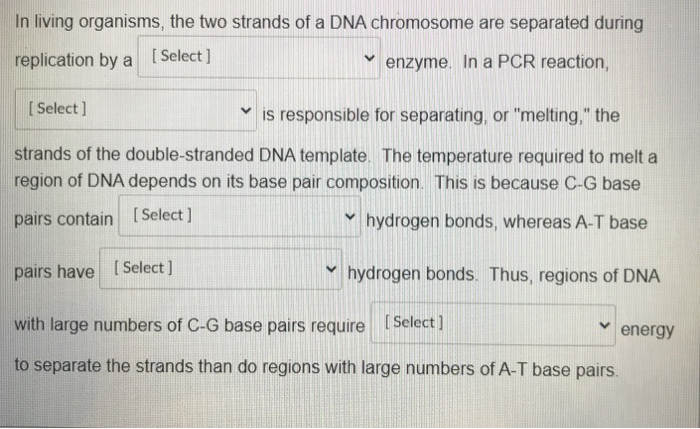 In living organisms, the two strands of a DNA chromosome are separated during replication by a [ Select ] enzyme. In a PCR reaction, [ Select ] is responsible for separating, or "melting," the strands of the double-stranded DNA template. The temperature required to melt a region of DNA depends on its base pair composition. This is because C-G base pairs contain [ Select ] hydrogen bonds, whereas A-T base pairs have [ Select ] hydrogen bonds. Thus, regions of DNA with large numbers of C-G base pairs require [ Select ] energy to separate the strands than do regions with large numbers of A-T base pairs.